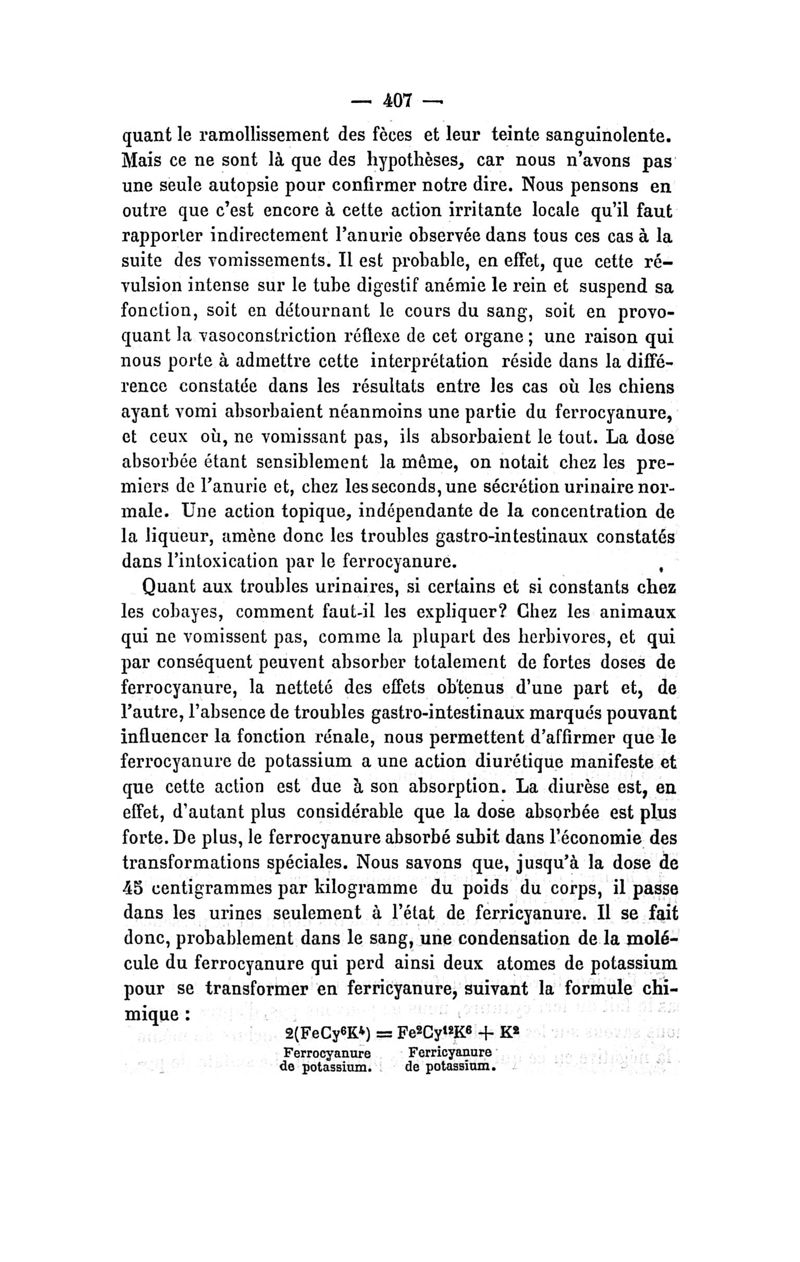 — 407 —

quant le ramollissement des fèces et leur teinte sanguinolente. Mais ce ne sont là que des hypothèses, car nous n'avons pas une seule autopsie pour confirmer notre dire. Nous pensons en outre que c'est encore à cette action irritante locale qu'il faut rapporter indirectement l'anurie observée dans tous ces cas à la suite des vomissements. Il est probable, en effet, que cette révulsion intense sur le tube digestif anémie le rein et suspend sa fonction, soit en détournant le cours du sang, soit en provoquant la vasoconstriction réflexe de cet organe ; une raison qui nous porte à admettre cette interprétation réside dans la différence constatée dans les résultats entre les cas où les chiens ayant vomi absorbaient néanmoins une partie du ferrocyanure, et ceux où, ne vomissant pas, ils absorbaient le tout. La dose absorbée étant sensiblement la même, on notait chez les premiers de l'anurie et, chez les seconds, une sécrétion urinaire normale. Une action topique, indépendante de la concentration de la liqueur, amène donc les troubles gastro-intestinaux constatés dans l'intoxication par le ferrocyanure.

Quant aux troubles urinaires, si certains et si constants chez les cobayes, comment faut-il les expliquer? Chez les animaux qui ne vomissent pas, comme la plupart des herbivores, et qui par conséquent peuvent absorber totalement de fortes doses de ferrocyanure, la netteté des effets obtenus d'une part et, de l'autre, l'absence de troubles gastro-intestinaux marqués pouvant influencer la fonction rénale, nous permettent d'affirmer que le ferrocyanure de potassium a une action diurétique manifeste et que cette action est due à son absorption. La diurèse est, en effet, d'autant plus considérable que la dose absorbée est plus forte. De plus, le ferrocyanure absorbé subit dans l'économie des transformations spéciales. Nous savons que, jusqu'à la dose de 45 centigrammes par kilogramme du poids du corps, il passe dans les urines seulement à l'état de ferricyanure. Il se fait donc, probablement dans le sang, une condensation de la molécule du ferrocyanure qui perd ainsi deux atomes de potassium pour se transformer en ferricyanure, suivant la formule chimique :

$2(FeCy^6K^4) = Fe^2Cy^{12}K^6 + K^2$
Ferrocyanure de potassium. Ferricyanure de potassium.